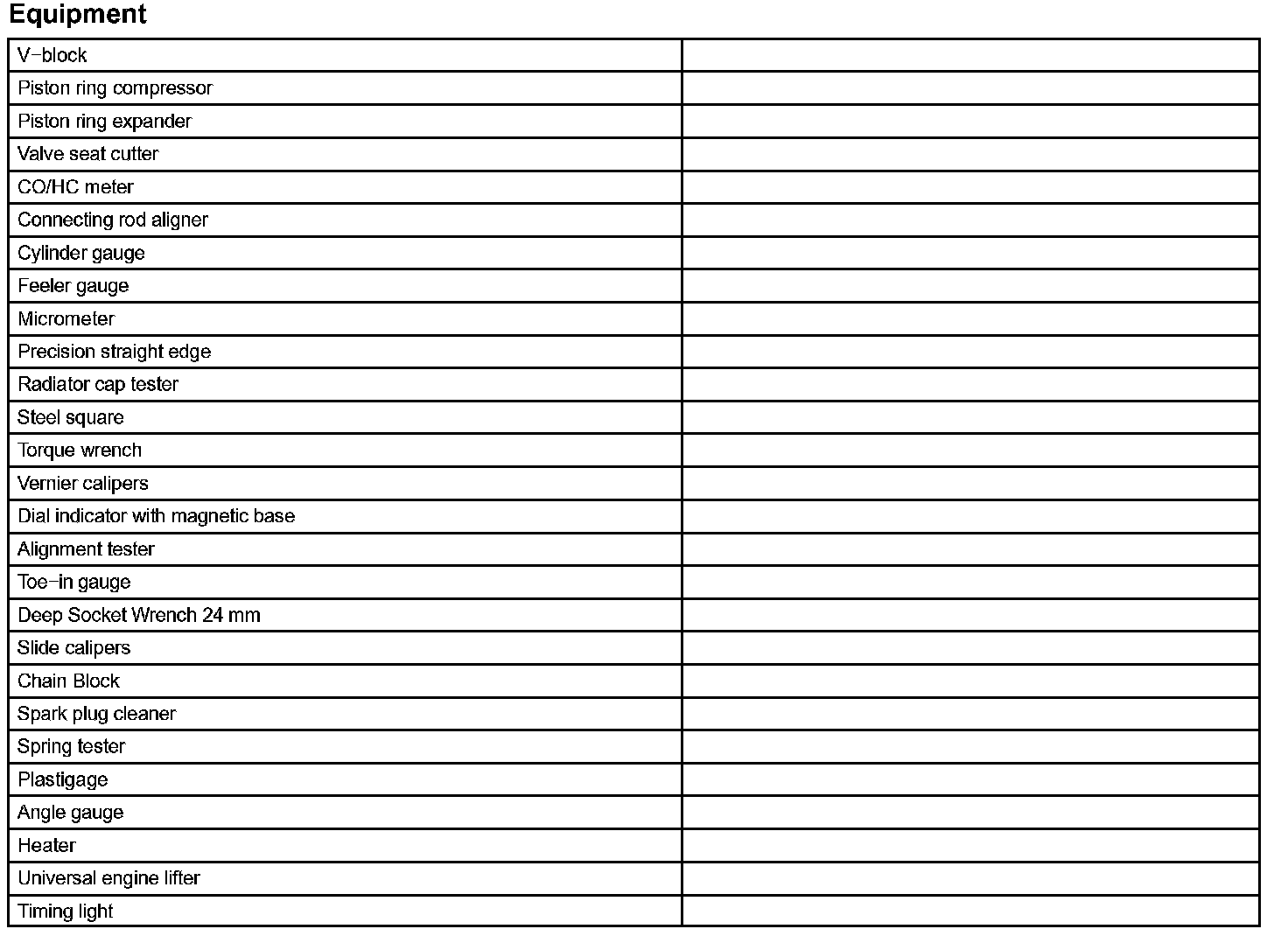 Equipment

| | |
|---|---|
| V−block | |
| Piston ring compressor | |
| Piston ring expander | |
| Valve seat cutter | |
| CO/HC meter | |
| Connecting rod aligner | |
| Cylinder gauge | |
| Feeler gauge | |
| Micrometer | |
| Precision straight edge | |
| Radiator cap tester | |
| Steel square | |
| Torque wrench | |
| Vernier calipers | |
| Dial indicator with magnetic base | |
| Alignment tester | |
| Toe−in gauge | |
| Deep Socket Wrench 24 mm | |
| Slide calipers | |
| Chain Block | |
| Spark plug cleaner | |
| Spring tester | |
| Plastigage | |
| Angle gauge | |
| Heater | |
| Universal engine lifter | |
| Timing light | |